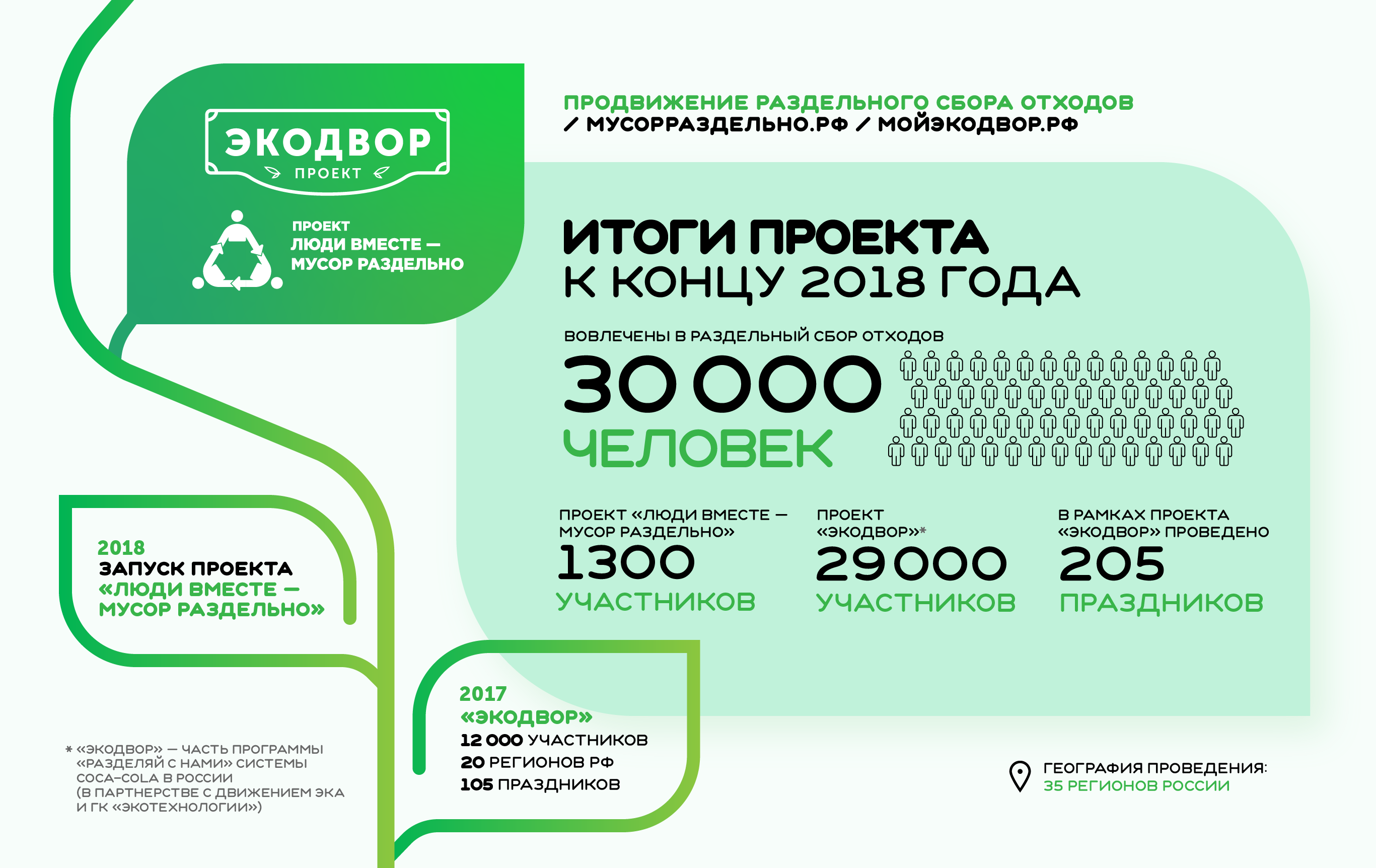 ЭКОДВОР
ПРОЕКТ

ПРОЕКТ
ЛЮДИ ВМЕСТЕ —
МУСОР РАЗДЕЛЬНО

ПРОДВИЖЕНИЕ РАЗДЕЛЬНОГО СБОРА ОТХОДОВ
/ МУСОРРАЗДЕЛЬНО.РФ / МОЙЭКОДВОР.РФ

ИТОГИ ПРОЕКТА
К КОНЦУ 2018 ГОДА

ВОВЛЕЧЕНЫ В РАЗДЕЛЬНЫЙ СБОР ОТХОДОВ
30 000
ЧЕЛОВЕК

ПРОЕКТ «ЛЮДИ ВМЕСТЕ — МУСОР РАЗДЕЛЬНО»
1300
УЧАСТНИКОВ

ПРОЕКТ «ЭКОДВОР»*
29 000
УЧАСТНИКОВ

В РАМКАХ ПРОЕКТА «ЭКОДВОР» ПРОВЕДЕНО
205
ПРАЗДНИКОВ

2018
ЗАПУСК ПРОЕКТА
«ЛЮДИ ВМЕСТЕ — МУСОР РАЗДЕЛЬНО»

2017
«ЭКОДВОР»
12 000 УЧАСТНИКОВ
20 РЕГИОНОВ РФ
105 ПРАЗДНИКОВ

* «ЭКОДВОР» — ЧАСТЬ ПРОГРАММЫ «РАЗДЕЛЯЙ С НАМИ» СИСТЕМЫ COCA-COLA В РОССИИ (В ПАРТНЕРСТВЕ С ДВИЖЕНИЕМ ЭКА И ГК «ЭКОТЕХНОЛОГИИ»)

ГЕОГРАФИЯ ПРОВЕДЕНИЯ:
35 РЕГИОНОВ РОССИИ